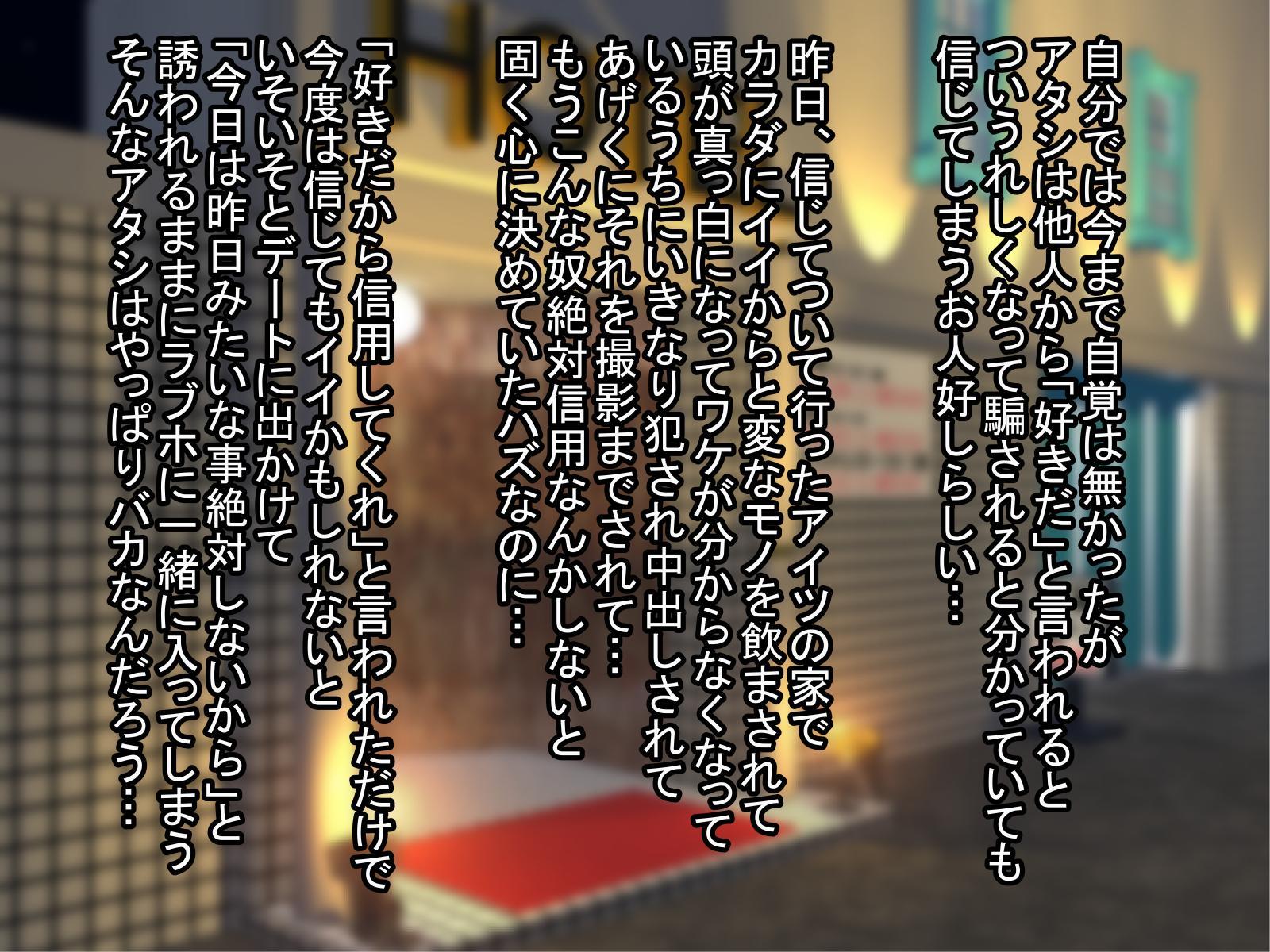 自分では今まで自覚は無かったが
アタシは他人から「好きだ」と言われると
ついうれしくなって騙されると分かっていても
信じてしまうお人好しらしい…

昨日、信じてついて行ったアイツの家で
カラダにイイからと変なモノを飲まされて
頭が真っ白になってワケが分からなくなって
いるうちにいきなり犯され中出しされて
あげくにそれを撮影までされて…
もうこんな奴絶対信用なんかしないと
固く心に決めていたハズなのに…

「好きだから信用してくれ」と言われただけで
今度は信じてもイイかもしれないと
いそいそとデートに出かけて
「今日は昨日みたいな事絶対しないから」と
誘われるままにラブホに一緒に入ってしまう
そんなアタシはやっぱりバカなんだろう…